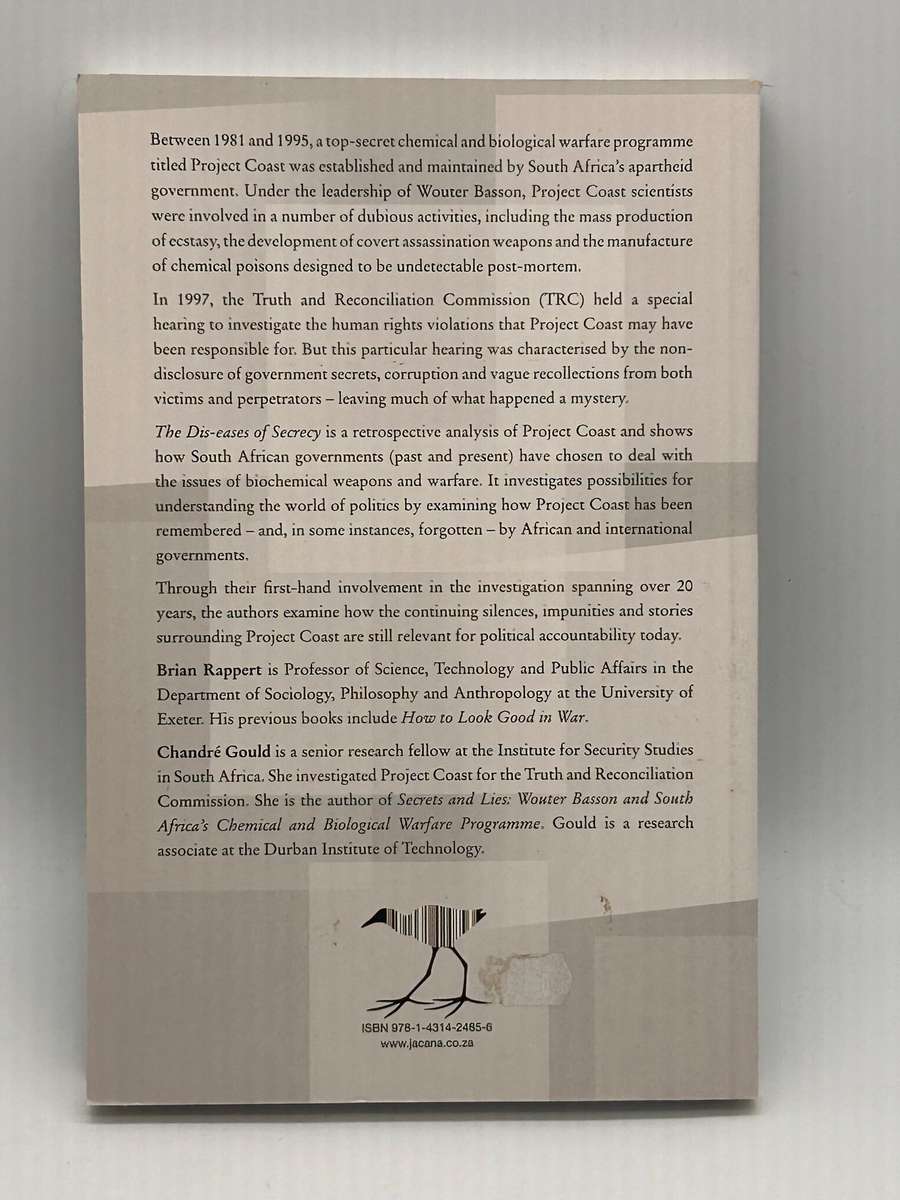 Between 1981 and 1995, a top-secret chemical and biological warfare programme titled Project Coast was established and maintained by South Africa's apartheid government. Under the leadership of Wouter Basson, Project Coast scientists were involved in a number of dubious activities, including the mass production of ecstasy, the development of covert assassination weapons and the manufacture of chemical poisons designed to be undetectable post-mortem.

In 1997, the Truth and Reconciliation Commission (TRC) held a special hearing to investigate the human rights violations that Project Coast may have been responsible for. But this particular hearing was characterised by the non-disclosure of government secrets, corruption and vague recollections from both victims and perpetrators – leaving much of what happened a mystery.

The Dis-eases of Secrecy is a retrospective analysis of Project Coast and shows how South African governments (past and present) have chosen to deal with the issues of biochemical weapons and warfare. It investigates possibilities for understanding the world of politics by examining how Project Coast has been remembered – and, in some instances, forgotten – by African and international governments.

Through their first-hand involvement in the investigation spanning over 20 years, the authors examine how the continuing silences, impunities and stories surrounding Project Coast are still relevant for political accountability today.

Brian Rappert is Professor of Science, Technology and Public Affairs in the Department of Sociology, Philosophy and Anthropology at the University of Exeter. His previous books include How to Look Good in War.

Chandré Gould is a senior research fellow at the Institute for Security Studies in South Africa. She investigated Project Coast for the Truth and Reconciliation Commission. She is the author of Secrets and Lies: Wouter Basson and South Africa's Chemical and Biological Warfare Programme. Gould is a research associate at the Durban Institute of Technology.

ISBN 978-1-4314-2485-6
www.jacana.co.za